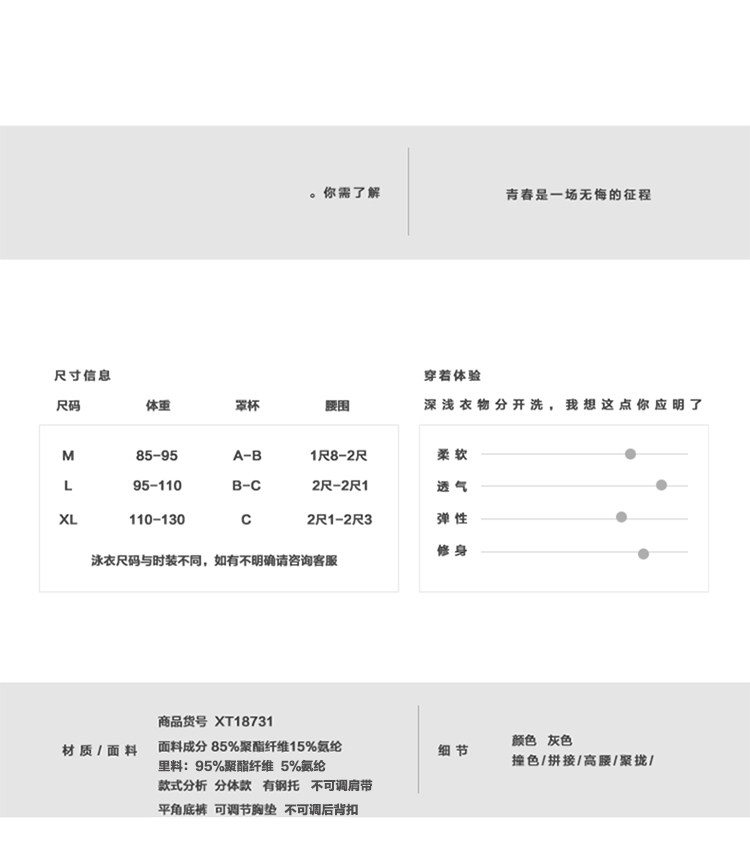 。你需了解

青春是一场无悔的征程

尺寸信息

| 尺码 | 体重 | 罩杯 | 腰围 |
|---|---|---|---|
| M | 85-95 | A-B | 1尺8-2尺 |
| L | 95-110 | B-C | 2尺-2尺1 |
| XL | 110-130 | C | 2尺1-2尺3 |

泳衣尺码与时装不同，如有不明确请咨询客服

穿着体验

深浅衣物分开洗，我想这点你应明了

柔软

透气

弹性

修身

材质/面料

商品货号 XT18731
面料成分 85%聚酯纤维15%氨纶
里料：95%聚酯纤维 5%氨纶
款式分析 分体款 有钢托 不可调肩带
平角底裤 可调节胸垫 不可调后背扣

细节

颜色 灰色
撞色/拼接/高腰/聚拢/